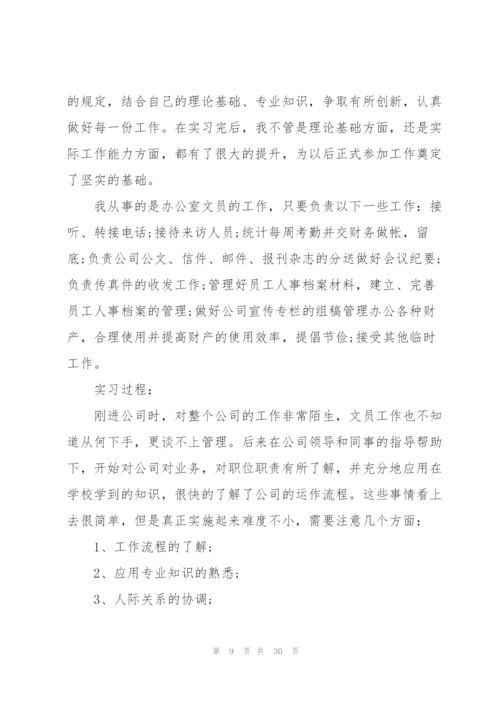 的规定，结合自己的理论基础、专业知识，争取有所创新，认真做好每一份工作。在实习完后，我不管是理论基础方面，还是实际工作能力方面，都有了很大的提升，为以后正式参加工作奠定了坚实的基础。

我从事的是办公室文员的工作，只要负责以下一些工作：接听、转接电话；接待来访人员；统计每周考勤并交财务做帐，留底；负责公司公文、信件、邮件、报刊杂志的分送做好会议纪要；负责传真件的收发工作；管理好员工人事档案材料，建立、完善员工人事档案的管理；做好公司宣传专栏的组稿管理办公各种财产，合理使用并提高财产的使用效率，提倡节俭；接受其他临时工作。

实习过程：

刚进公司时，对整个公司的工作非常陌生，文员工作也不知道从何下手，更谈不上管理。后来在公司领导和同事的指导帮助下，开始对公司对业务，对职位职责有所了解，并充分地应用在学校学到的知识，很快的了解了公司的运作流程。这些事情看上去很简单，但是真正实施起来难度不小，需要注意几个方面：

1、工作流程的了解；

2、应用专业知识的熟悉；

3、人际关系的协调；

第 9 页 共 30 页